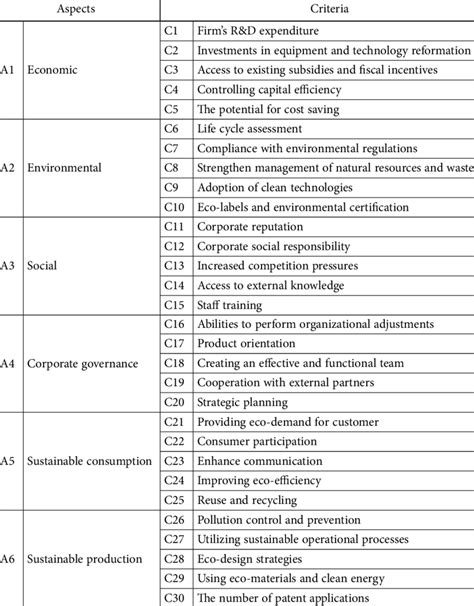 | Aspects | | Criteria | |
|---|---|---|---|
| A1 | Economic | C1 | Firm's R&D expenditure |
| | | C2 | Investments in equipment and technology reformation |
| | | C3 | Access to existing subsidies and fiscal incentives |
| | | C4 | Controlling capital efficiency |
| | | C5 | The potential for cost saving |
| A2 | Environmental | C6 | Life cycle assessment |
| | | C7 | Compliance with environmental regulations |
| | | C8 | Strengthen management of natural resources and waste |
| | | C9 | Adoption of clean technologies |
| | | C10 | Eco-labels and environmental certification |
| A3 | Social | C11 | Corporate reputation |
| | | C12 | Corporate social responsibility |
| | | C13 | Increased competition pressures |
| | | C14 | Access to external knowledge |
| | | C15 | Staff training |
| A4 | Corporate governance | C16 | Abilities to perform organizational adjustments |
| | | C17 | Product orientation |
| | | C18 | Creating an effective and functional team |
| | | C19 | Cooperation with external partners |
| | | C20 | Strategic planning |
| A5 | Sustainable consumption | C21 | Providing eco-demand for customer |
| | | C22 | Consumer participation |
| | | C23 | Enhance communication |
| | | C24 | Improving eco-efficiency |
| | | C25 | Reuse and recycling |
| A6 | Sustainable production | C26 | Pollution control and prevention |
| | | C27 | Utilizing sustainable operational processes |
| | | C28 | Eco-design strategies |
| | | C29 | Using eco-materials and clean energy |
| | | C30 | The number of patent applications |